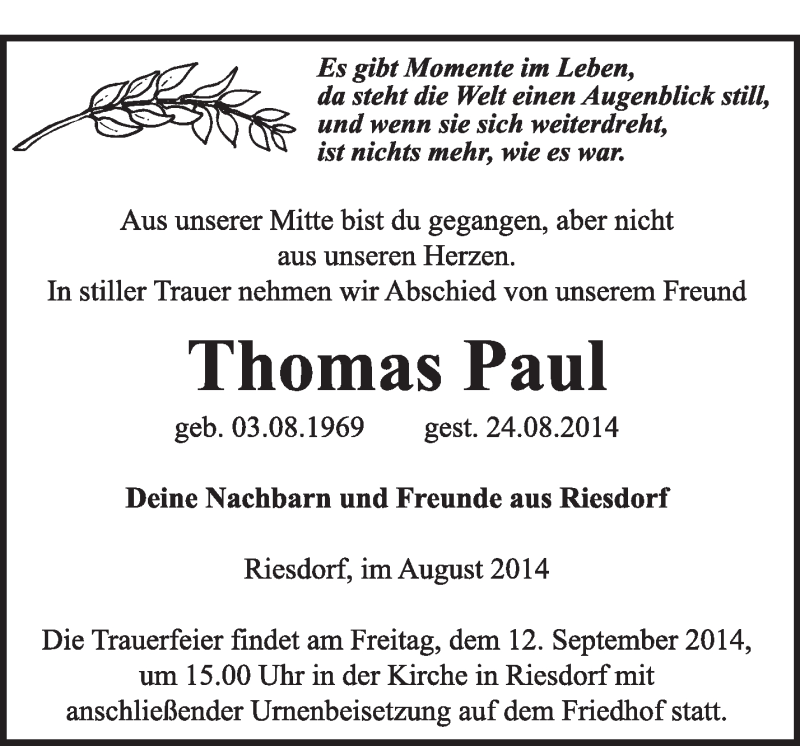 Es gibt Momente im Leben,
da steht die Welt einen Augenblick still,
und wenn sie sich weiterdreht,
ist nichts mehr, wie es war.

Aus unserer Mitte bist du gegangen, aber nicht
aus unseren Herzen.
In stiller Trauer nehmen wir Abschied von unserem Freund

Thomas Paul

geb. 03.08.1969 gest. 24.08.2014

Deine Nachbarn und Freunde aus Riesdorf

Riesdorf, im August 2014

Die Trauerfeier findet am Freitag, dem 12. September 2014, um 15.00 Uhr in der Kirche in Riesdorf mit anschließender Urnenbeisetzung auf dem Friedhof statt.